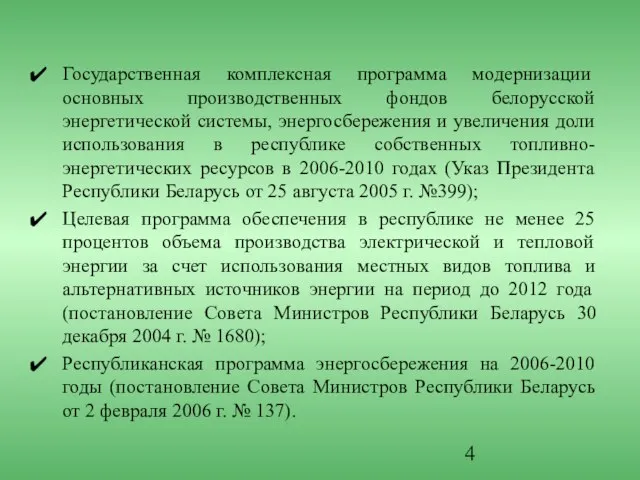 ✔ Государственная комплексная программа модернизации основных производственных фондов белорусской энергетической системы, энергосбережения и увеличения доли использования в республике собственных топливно-энергетических ресурсов в 2006-2010 годах (Указ Президента Республики Беларусь от 25 августа 2005 г. №399);

✔ Целевая программа обеспечения в республике не менее 25 процентов объема производства электрической и тепловой энергии за счет использования местных видов топлива и альтернативных источников энергии на период до 2012 года (постановление Совета Министров Республики Беларусь 30 декабря 2004 г. № 1680);

✔ Республиканская программа энергосбережения на 2006-2010 годы (постановление Совета Министров Республики Беларусь от 2 февраля 2006 г. № 137).

4